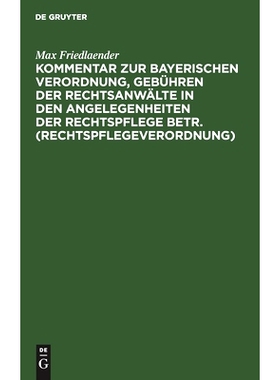 DE GRUYTER

Max Friedlaender

KOMMENTAR ZUR BAYERISCHEN VERORDNUNG, GEBÜHREN DER RECHTSANWÄLTE IN DEN ANGELEGENHEITEN DER RECHTSPFLEGE BETR. (RECHTSPFLEGEVERORDNUNG)

DE
G